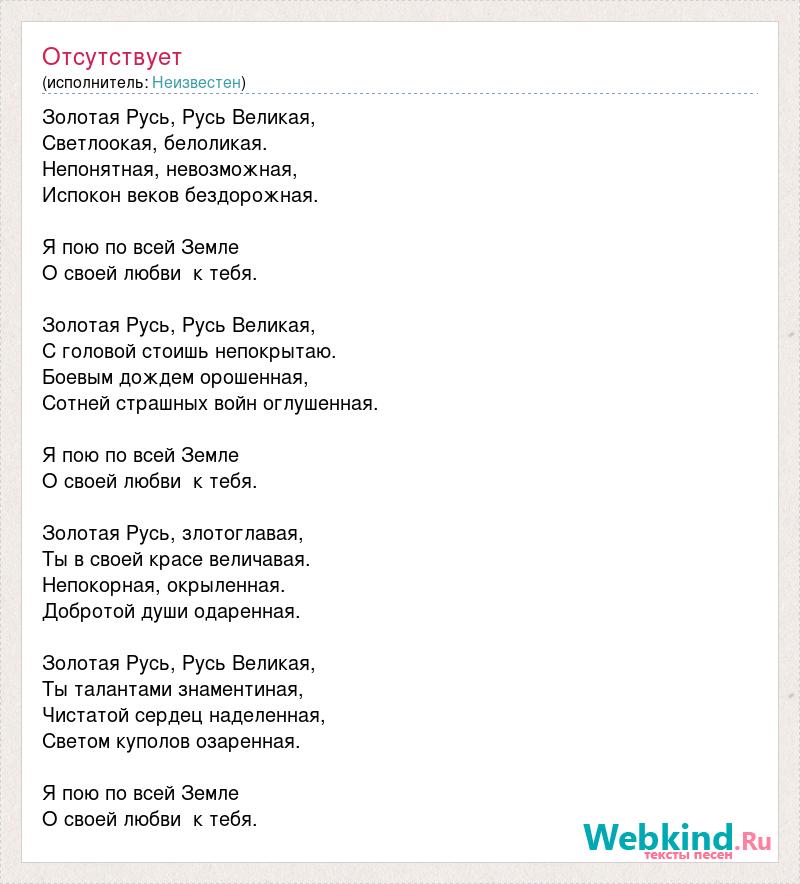 Отсутствует
(исполнитель: Неизвестен)

Золотая Русь, Русь Великая,
Светлоокая, белоликая.
Непонятная, невозможная,
Испокон веков бездорожная.

Я пою по всей Земле
О своей любви к тебя.

Золотая Русь, Русь Великая,
С головой стоишь непокрытаю.
Боевым дождем орошенная,
Сотней страшных войн оглушенная.

Я пою по всей Земле
О своей любви к тебя.

Золотая Русь, злотоглавая,
Ты в своей красе величавая.
Непокорная, окрыленная.
Добротой души одаренная.

Золотая Русь, Русь Великая,
Ты талантами знаментиная,
Чистатой сердец наделенная,
Светом куполов озаренная.

Я пою по всей Земле
О своей любви к тебя.

Webkind.Ru
тексты песен